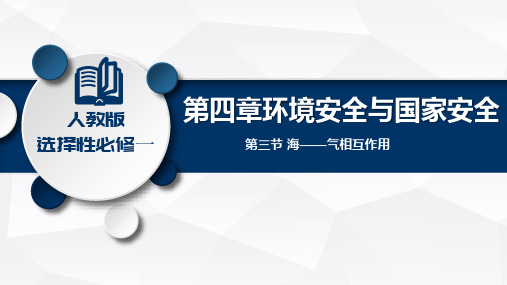 人教版
选择性必修一

第四章环境安全与国家安全

第三节 海——气相互作用